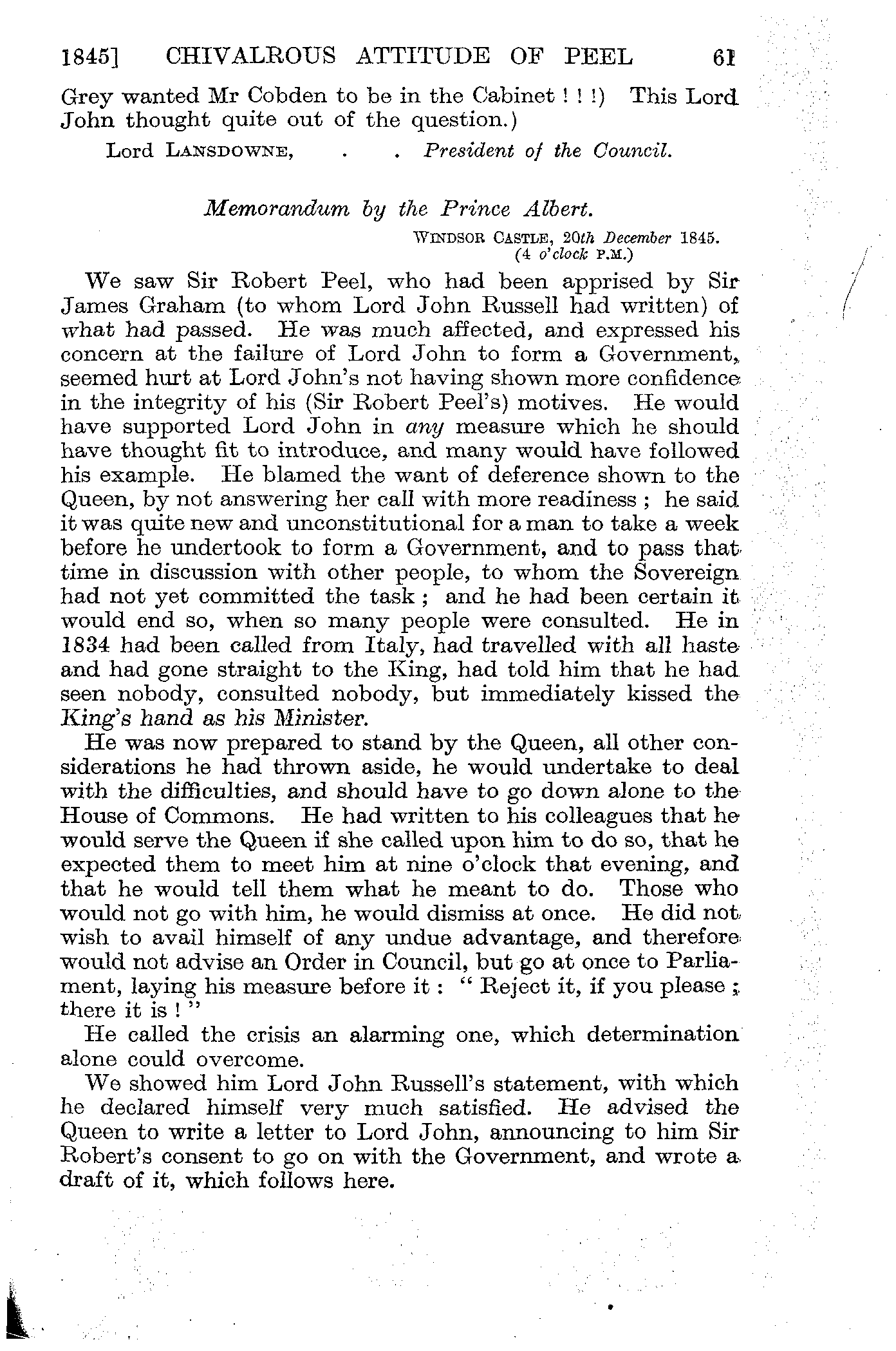 1845] CHIVALROUS ATTITUDE OF PEEL 61

Grey wanted Mr Cobden to be in the Cabinet ! ! !) This Lord John thought quite out of the question.)

Lord LANSDOWNE, . . President of the Council.

Memorandum by the Prince Albert.

WINDSOR CASTLE, 20th December 1845.
(4 o'clock P.M.)

We saw Sir Robert Peel, who had been apprised by Sir James Graham (to whom Lord John Russell had written) of what had passed. He was much affected, and expressed his concern at the failure of Lord John to form a Government, seemed hurt at Lord John's not having shown more confidence in the integrity of his (Sir Robert Peel's) motives. He would have supported Lord John in any measure which he should have thought fit to introduce, and many would have followed his example. He blamed the want of deference shown to the Queen, by not answering her call with more readiness ; he said it was quite new and unconstitutional for a man to take a week before he undertook to form a Government, and to pass that time in discussion with other people, to whom the Sovereign had not yet committed the task ; and he had been certain it would end so, when so many people were consulted. He in 1834 had been called from Italy, had travelled with all haste and had gone straight to the King, had told him that he had seen nobody, consulted nobody, but immediately kissed the King's hand as his Minister.

He was now prepared to stand by the Queen, all other considerations he had thrown aside, he would undertake to deal with the difficulties, and should have to go down alone to the House of Commons. He had written to his colleagues that he would serve the Queen if she called upon him to do so, that he expected them to meet him at nine o'clock that evening, and that he would tell them what he meant to do. Those who would not go with him, he would dismiss at once. He did not wish to avail himself of any undue advantage, and therefore would not advise an Order in Council, but go at once to Parliament, laying his measure before it : " Reject it, if you please ; there it is ! "

He called the crisis an alarming one, which determination alone could overcome.

We showed him Lord John Russell's statement, with which he declared himself very much satisfied. He advised the Queen to write a letter to Lord John, announcing to him Sir Robert's consent to go on with the Government, and wrote a draft of it, which follows here.